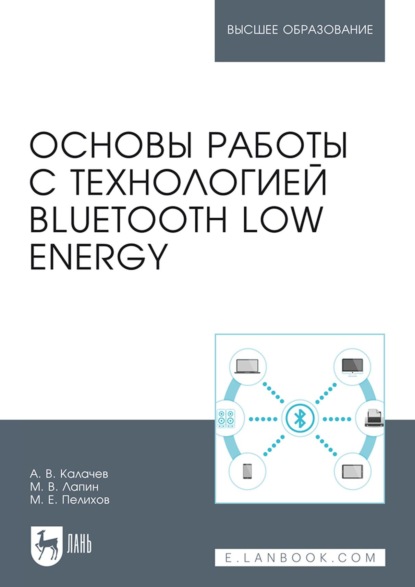 ВЫСШЕЕ ОБРАЗОВАНИЕ

ОСНОВЫ РАБОТЫ С ТЕХНОЛОГИЕЙ BLUETOOTH LOW ENERGY

А. В. Калачев
М. В. Лапин
М. Е. Пелихов

ЛАНЬ

E.LANBOOK.COM